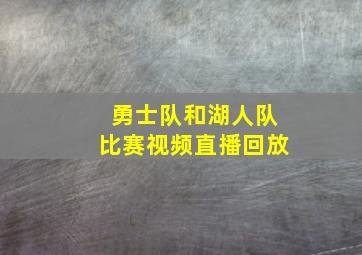 勇士队和湖人队
比赛视频直播回放